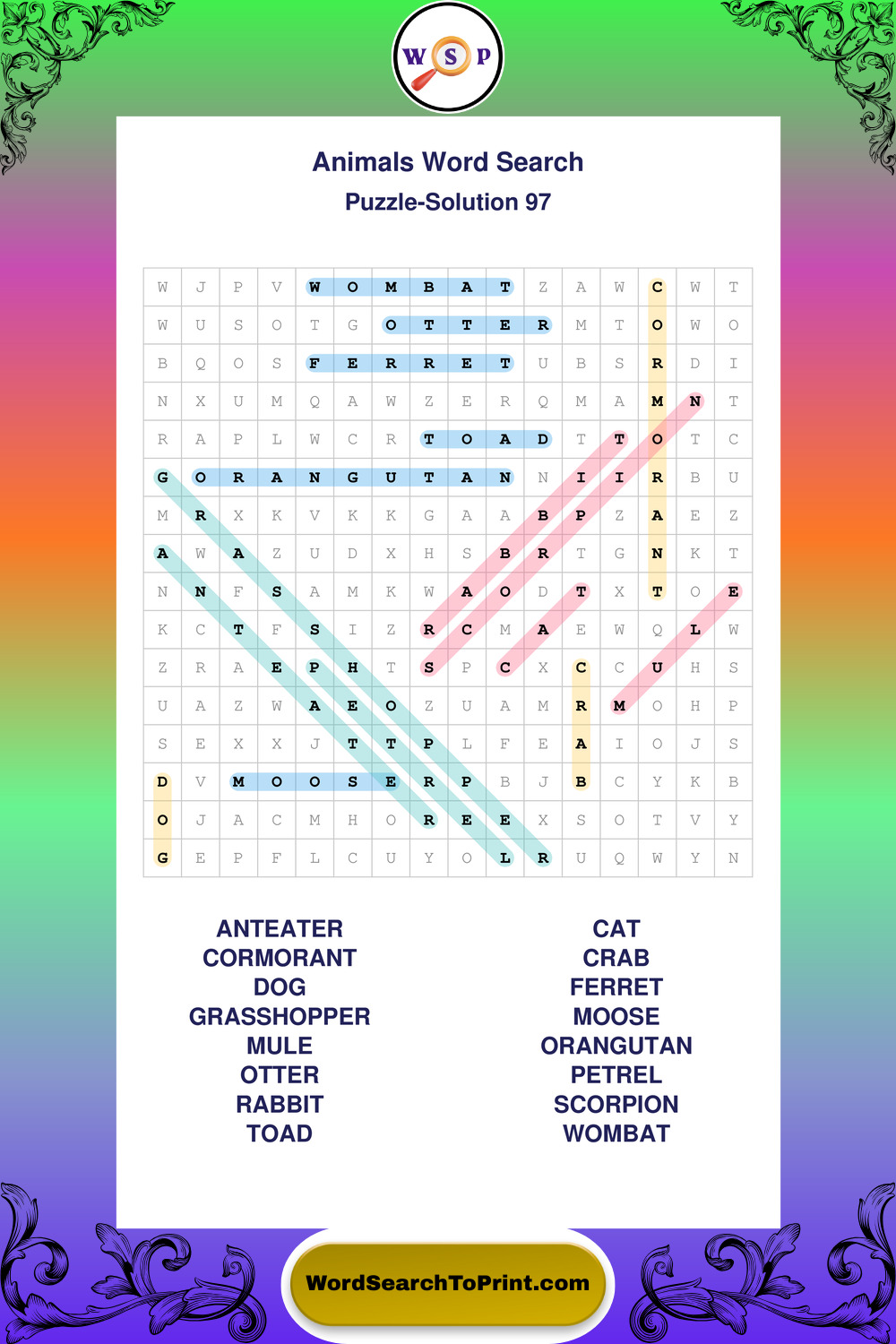 W S P

Animals Word Search

Puzzle-Solution 97

| W | J | P | V | W | O | M | B | A | T | Z | A | W | C | W | T |
|---|---|---|---|---|---|---|---|---|---|---|---|---|---|---|---|
| W | U | S | O | T | G | O | T | T | E | R | M | T | O | W | O |
| B | Q | O | S | F | E | R | R | E | T | U | B | S | R | D | I |
| N | X | U | M | Q | A | W | Z | E | R | Q | M | A | M | N | T |
| R | A | P | L | W | C | R | T | O | A | D | T | T | O | T | C |
| G | O | R | A | N | G | U | T | A | N | N | I | I | R | B | U |
| M | R | X | K | V | K | K | G | A | A | B | P | Z | A | E | Z |
| A | W | A | Z | U | D | X | H | S | B | R | T | G | N | K | T |
| N | N | F | S | A | M | K | W | A | O | D | T | X | T | O | E |
| K | C | T | F | S | I | Z | R | C | M | A | E | W | Q | L | W |
| Z | R | A | E | P | H | T | S | P | C | X | C | C | U | H | S |
| U | A | Z | W | A | E | O | Z | U | A | M | R | M | O | H | P |
| S | E | X | X | J | T | T | P | L | F | E | A | I | O | J | S |
| D | V | M | O | O | S | E | R | P | B | J | B | C | Y | K | B |
| O | J | A | C | M | H | O | R | E | E | X | S | O | T | V | Y |
| G | E | P | F | L | C | U | Y | O | L | R | U | Q | W | Y | N |

ANTEATER
CORMORANT
DOG
GRASSHOPPER
MULE
OTTER
RABBIT
TOAD

CAT
CRAB
FERRET
MOOSE
ORANGUTAN
PETREL
SCORPION
WOMBAT

WordSearchToPrint.com